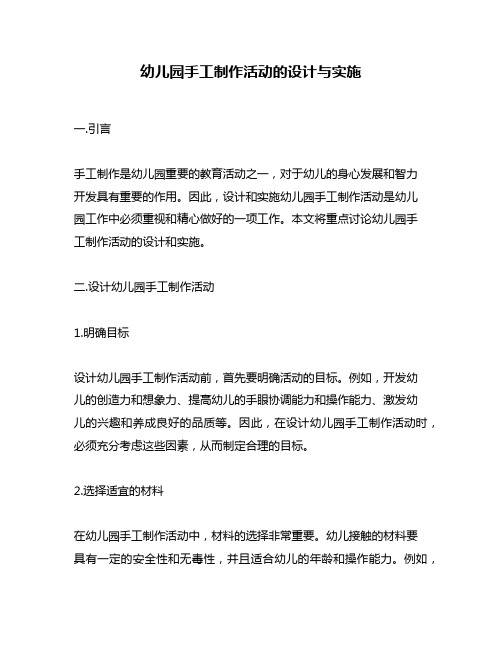 幼儿园手工制作活动的设计与实施

一.引言

手工制作是幼儿园重要的教育活动之一，对于幼儿的身心发展和智力开发具有重要的作用。因此，设计和实施幼儿园手工制作活动是幼儿园工作中必须重视和精心做好的一项工作。本文将重点讨论幼儿园手工制作活动的设计和实施。

二.设计幼儿园手工制作活动

1.明确目标

设计幼儿园手工制作活动前，首先要明确活动的目标。例如，开发幼儿的创造力和想象力、提高幼儿的手眼协调能力和操作能力、激发幼儿的兴趣和养成良好的品质等。因此，在设计幼儿园手工制作活动时，必须充分考虑这些因素，从而制定合理的目标。

2.选择适宜的材料

在幼儿园手工制作活动中，材料的选择非常重要。幼儿接触的材料要具有一定的安全性和无毒性，并且适合幼儿的年龄和操作能力。例如，